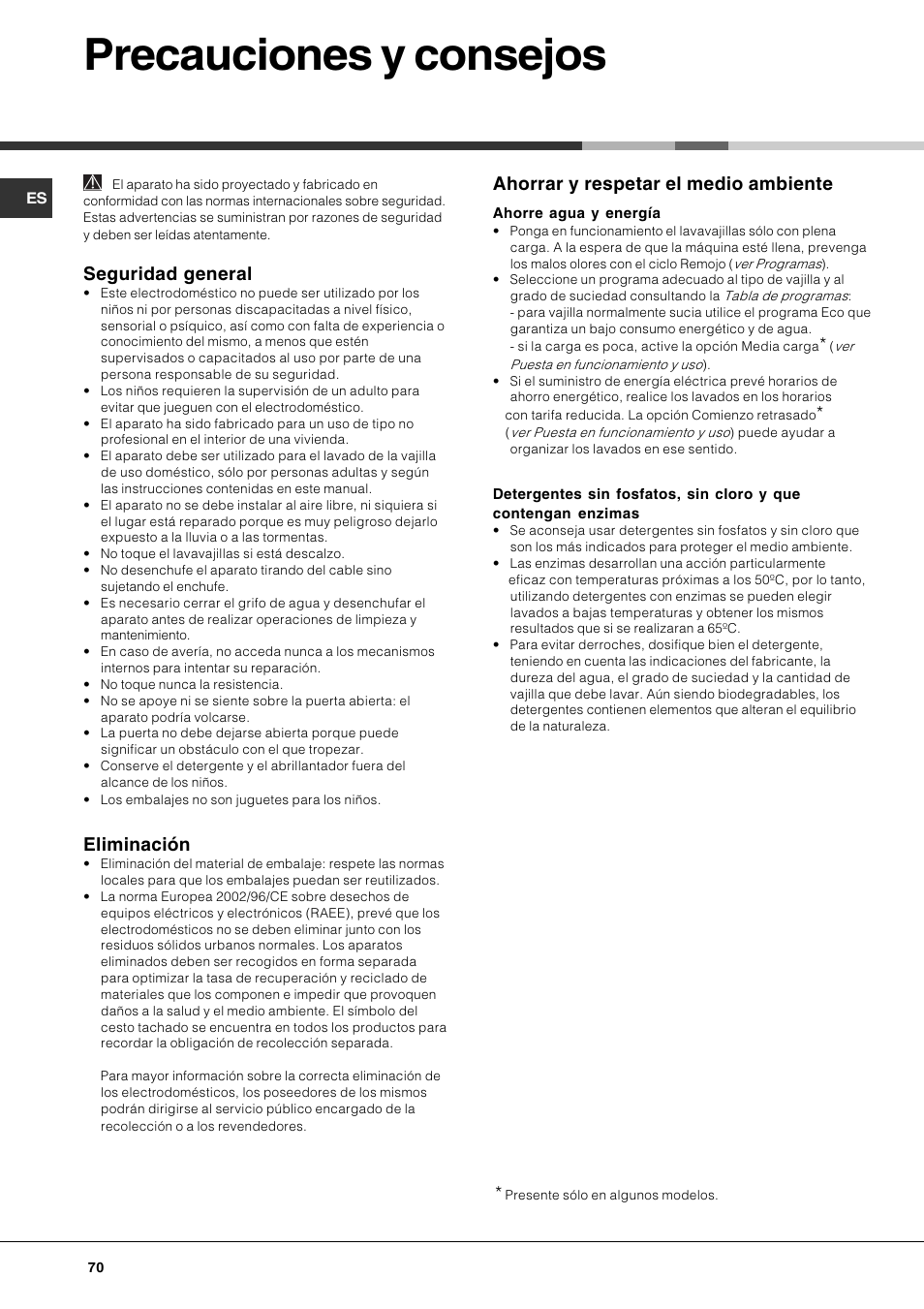 Precauciones y consejos

ES

El aparato ha sido proyectado y fabricado en conformidad con las normas internacionales sobre seguridad. Estas advertencias se suministran por razones de seguridad y deben ser leídas atentamente.

Seguridad general
• Este electrodoméstico no puede ser utilizado por los niños ni por personas discapacitadas a nivel físico, sensorial o psíquico, así como con falta de experiencia o conocimiento del mismo, a menos que estén supervisados o capacitados al uso por parte de una persona responsable de su seguridad.
• Los niños requieren la supervisión de un adulto para evitar que jueguen con el electrodoméstico.
• El aparato ha sido fabricado para un uso de tipo no profesional en el interior de una vivienda.
• El aparato debe ser utilizado para el lavado de la vajilla de uso doméstico, sólo por personas adultas y según las instrucciones contenidas en este manual.
• El aparato no se debe instalar al aire libre, ni siquiera si el lugar está reparado porque es muy peligroso dejarlo expuesto a la lluvia o a las tormentas.
• No toque el lavavajillas si está descalzo.
• No desenchufe el aparato tirando del cable sino sujetando el enchufe.
• Es necesario cerrar el grifo de agua y desenchufar el aparato antes de realizar operaciones de limpieza y mantenimiento.
• En caso de avería, no acceda nunca a los mecanismos internos para intentar su reparación.
• No toque nunca la resistencia.
• No se apoye ni se siente sobre la puerta abierta: el aparato podría volcarse.
• La puerta no debe dejarse abierta porque puede significar un obstáculo con el que tropezar.
• Conserve el detergente y el abrillantador fuera del alcance de los niños.
• Los embalajes no son juguetes para los niños.

Eliminación
• Eliminación del material de embalaje: respete las normas locales para que los embalajes puedan ser reutilizados.
• La norma Europea 2002/96/CE sobre desechos de equipos eléctricos y electrónicos (RAEE), prevé que los electrodomésticos no se deben eliminar junto con los residuos sólidos urbanos normales. Los aparatos eliminados deben ser recogidos en forma separada para optimizar la tasa de recuperación y reciclado de materiales que los componen e impedir que provoquen daños a la salud y el medio ambiente. El símbolo del cesto tachado se encuentra en todos los productos para recordar la obligación de recolección separada.

Para mayor información sobre la correcta eliminación de los electrodomésticos, los poseedores de los mismos podrán dirigirse al servicio público encargado de la recolección o a los revendedores.

Ahorrar y respetar el medio ambiente

Ahorre agua y energía
• Ponga en funcionamiento el lavavajillas sólo con plena carga. A la espera de que la máquina esté llena, prevenga los malos olores con el ciclo Remojo (ver Programas).
• Seleccione un programa adecuado al tipo de vajilla y al grado de suciedad consultando la Tabla de programas:
- para vajilla normalmente sucia utilice el programa Eco que garantiza un bajo consumo energético y de agua.
- si la carga es poca, active la opción Media carga* (ver Puesta en funcionamiento y uso).
• Si el suministro de energía eléctrica prevé horarios de ahorro energético, realice los lavados en los horarios con tarifa reducida. La opción Comienzo retrasado* (ver Puesta en funcionamiento y uso) puede ayudar a organizar los lavados en ese sentido.

Detergentes sin fosfatos, sin cloro y que contengan enzimas
• Se aconseja usar detergentes sin fosfatos y sin cloro que son los más indicados para proteger el medio ambiente.
• Las enzimas desarrollan una acción particularmente eficaz con temperaturas próximas a los 50ºC, por lo tanto, utilizando detergentes con enzimas se pueden elegir lavados a bajas temperaturas y obtener los mismos resultados que si se realizaran a 65ºC.
• Para evitar derroches, dosifique bien el detergente, teniendo en cuenta las indicaciones del fabricante, la dureza del agua, el grado de suciedad y la cantidad de vajilla que debe lavar. Aún siendo biodegradables, los detergentes contienen elementos que alteran el equilibrio de la naturaleza.

* Presente sólo en algunos modelos.

70